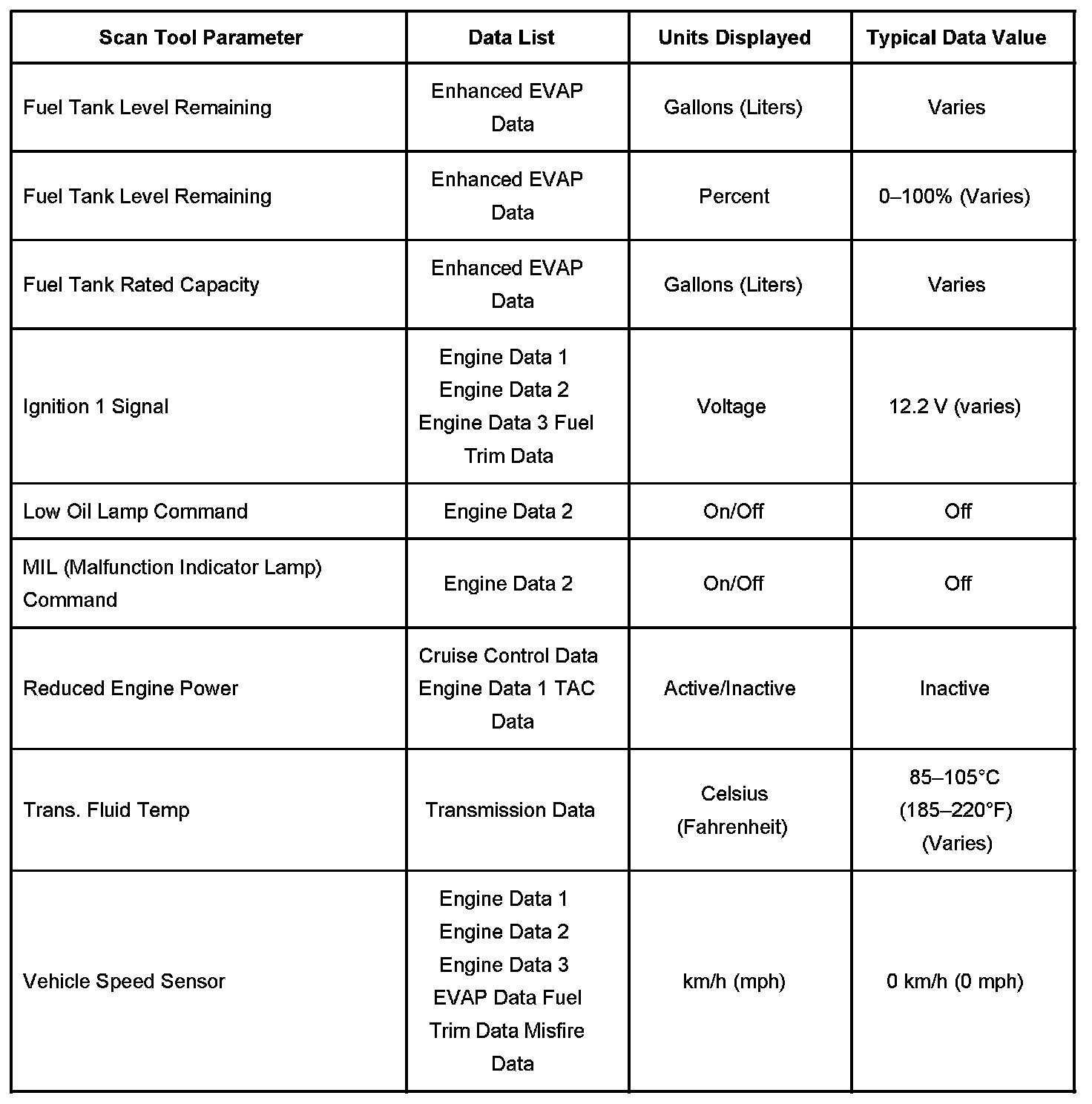 | Scan Tool Parameter | Data List | Units Displayed | Typical Data Value |
|---|---|---|---|
| Fuel Tank Level Remaining | Enhanced EVAP Data | Gallons (Liters) | Varies |
| Fuel Tank Level Remaining | Enhanced EVAP Data | Percent | 0–100% (Varies) |
| Fuel Tank Rated Capacity | Enhanced EVAP Data | Gallons (Liters) | Varies |
| Ignition 1 Signal | Engine Data 1 Engine Data 2 Engine Data 3 Fuel Trim Data | Voltage | 12.2 V (varies) |
| Low Oil Lamp Command | Engine Data 2 | On/Off | Off |
| MIL (Malfunction Indicator Lamp) Command | Engine Data 2 | On/Off | Off |
| Reduced Engine Power | Cruise Control Data Engine Data 1 TAC Data | Active/Inactive | Inactive |
| Trans. Fluid Temp | Transmission Data | Celsius (Fahrenheit) | 85–105°C (185–220°F) (Varies) |
| Vehicle Speed Sensor | Engine Data 1 Engine Data 2 Engine Data 3 EVAP Data Fuel Trim Data Misfire Data | km/h (mph) | 0 km/h (0 mph) |